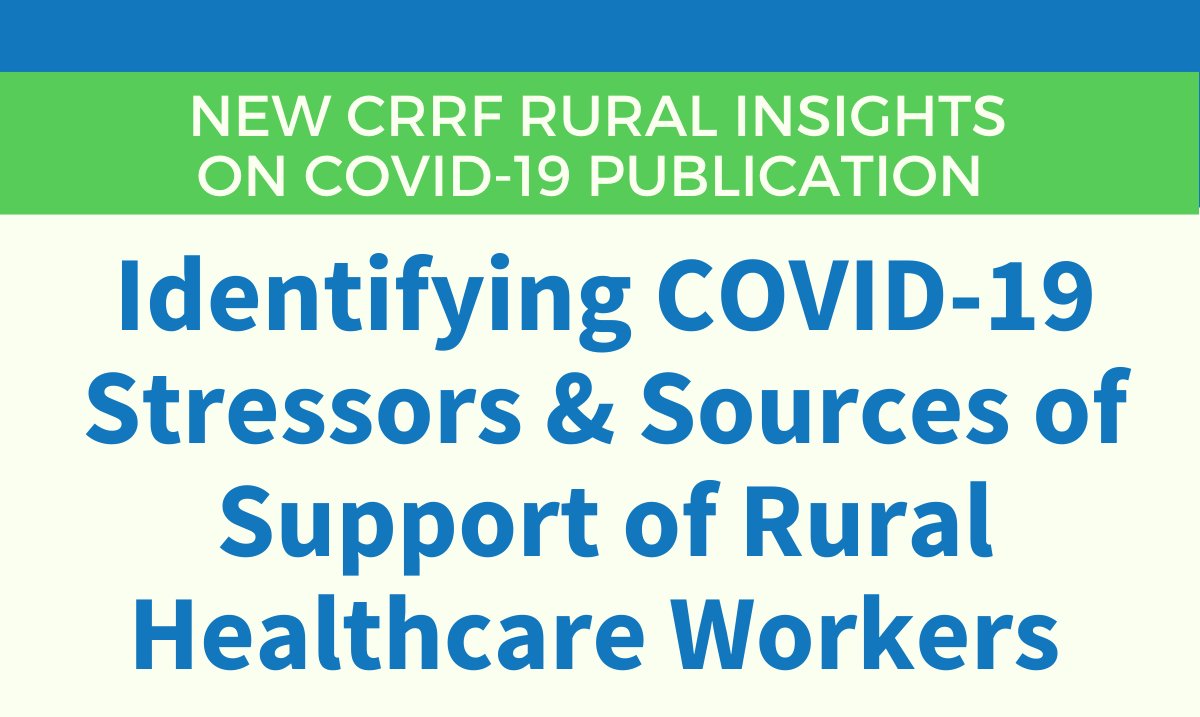 NEW CRRF RURAL INSIGHTS ON COVID-19 PUBLICATION

Identifying COVID-19 Stressors & Sources of Support of Rural Healthcare Workers